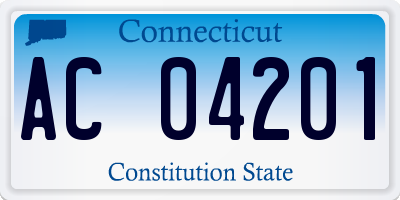 Connecticut

AC 04201

Constitution State